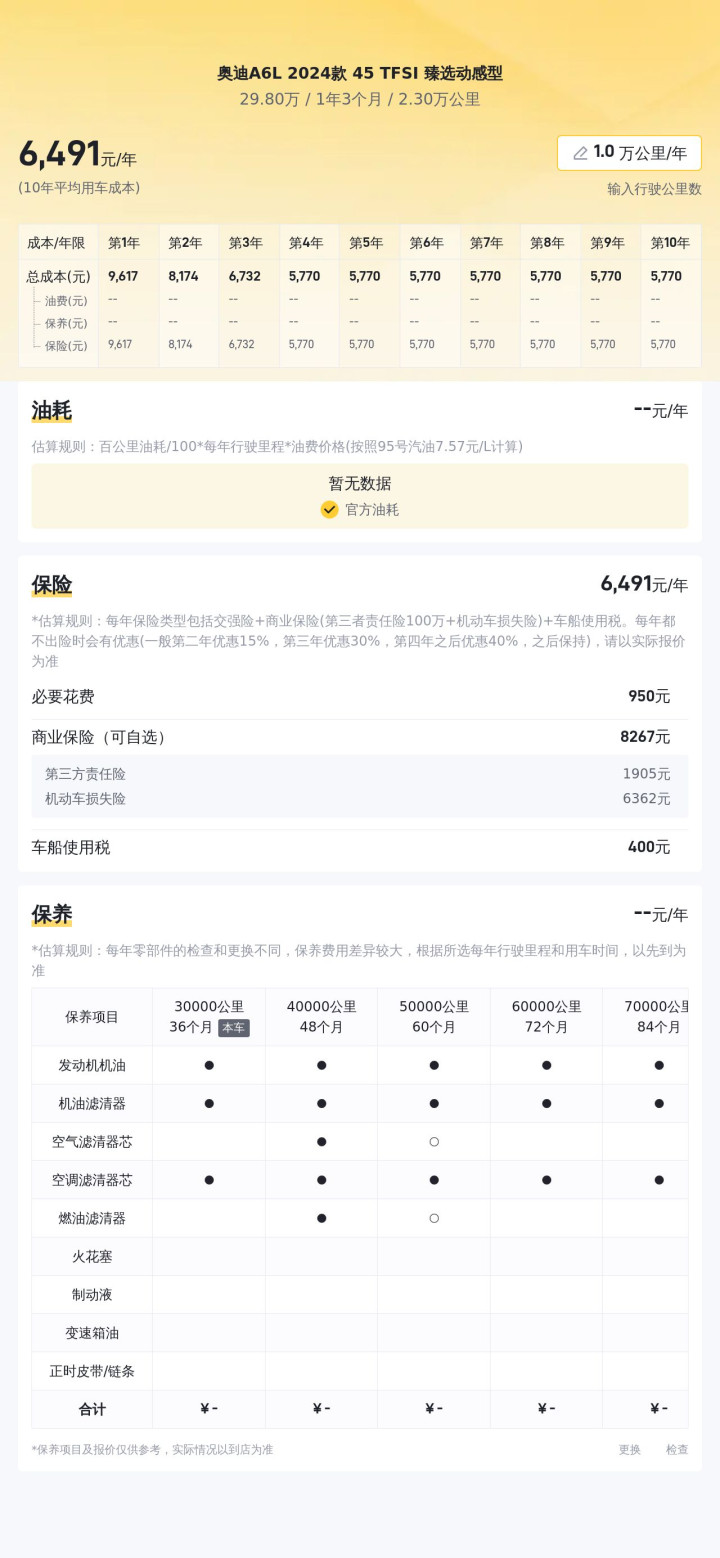 奥迪A6L 2024款 45 TFSI 臻选动感型
29.80万 / 1年3个月 / 2.30万公里

6,491元/年
(10年平均用车成本)

1.0 万公里/年
输入行驶公里数

| 成本/年限 | 第1年 | 第2年 | 第3年 | 第4年 | 第5年 | 第6年 | 第7年 | 第8年 | 第9年 | 第10年 |
|---|---|---|---|---|---|---|---|---|---|---|
| 总成本(元) | 9,617 | 8,174 | 6,732 | 5,770 | 5,770 | 5,770 | 5,770 | 5,770 | 5,770 | 5,770 |
| 油费(元) | -- | -- | -- | -- | -- | -- | -- | -- | -- | -- |
| 保养(元) | -- | -- | -- | -- | -- | -- | -- | -- | -- | -- |
| 保险(元) | 9,617 | 8,174 | 6,732 | 5,770 | 5,770 | 5,770 | 5,770 | 5,770 | 5,770 | 5,770 |

油耗
--元/年
估算规则：百公里油耗/100*每年行驶里程*油费价格(按照95号汽油7.57元/L计算)
暂无数据
官方油耗

保险
6,491元/年
*估算规则：每年保险类型包括交强险+商业保险(第三者责任险100万+机动车损失险)+车船使用税。每年都不出险时会有优惠(一般第二年优惠15%，第三年优惠30%，第四年之后优惠40%，之后保持)，请以实际报价为准

必要花费 950元
商业保险（可自选） 8267元
第三方责任险 1905元
机动车损失险 6362元
车船使用税 400元

保养
--元/年
*估算规则：每年零部件的检查和更换不同，保养费用差异较大，根据所选每年行驶里程和用车时间，以先到为准

| 保养项目 | 30000公里 36个月 本车 | 40000公里 48个月 | 50000公里 60个月 | 60000公里 72个月 | 70000公里 84个月 |
|---|---|---|---|---|---|
| 发动机机油 | ● | ● | ● | ● | ● |
| 机油滤清器 | ● | ● | ● | ● | ● |
| 空气滤清器芯 |  | ● | ○ |  |  |
| 空调滤清器芯 | ● | ● | ● | ● | ● |
| 燃油滤清器 |  | ● | ○ |  |  |
| 火花塞 |  |  |  |  |  |
| 制动液 |  |  |  |  |  |
| 变速箱油 |  |  |  |  |  |
| 正时皮带/链条 |  |  |  |  |  |
| 合计 | ¥- | ¥- | ¥- | ¥- | ¥- |

*保养项目及报价仅供参考，实际情况以到店为准
更换 检查